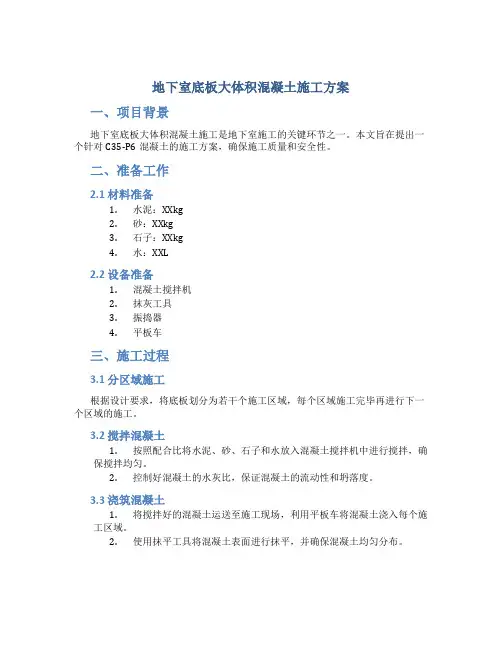 地下室底板大体积混凝土施工方案

一、项目背景

地下室底板大体积混凝土施工是地下室施工的关键环节之一。本文旨在提出一个针对 C35-P6 混凝土的施工方案，确保施工质量和安全性。

二、准备工作

2.1 材料准备

1. 水泥：XXkg
2. 砂：XXkg
3. 石子：XXkg
4. 水：XXL

2.2 设备准备

1. 混凝土搅拌机
2. 抹灰工具
3. 振捣器
4. 平板车

三、施工过程

3.1 分区域施工

根据设计要求，将底板划分为若干个施工区域，每个区域施工完毕再进行下一个区域的施工。

3.2 搅拌混凝土

1. 按照配合比将水泥、砂、石子和水放入混凝土搅拌机中进行搅拌，确保搅拌均匀。
2. 控制好混凝土的水灰比，保证混凝土的流动性和坍落度。

3.3 浇筑混凝土

1. 将搅拌好的混凝土运送至施工现场，利用平板车将混凝土浇入每个施工区域。
2. 使用抹平工具将混凝土表面进行抹平，并确保混凝土均匀分布。